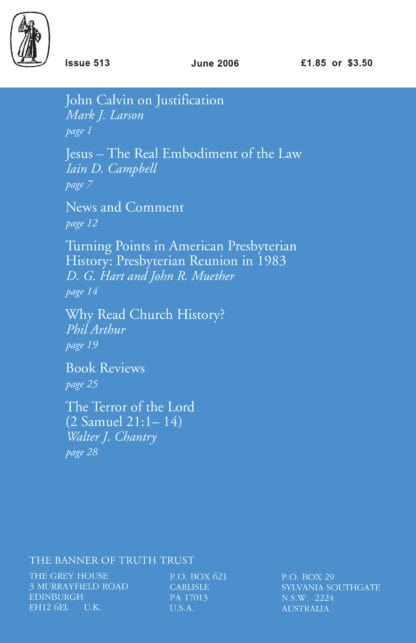 Issue 513 June 2006 £1.85 or $3.50

John Calvin on Justification
Mark J. Larson
page 1

Jesus – The Real Embodiment of the Law
Iain D. Campbell
page 7

News and Comment
page 12

Turning Points in American Presbyterian History: Presbyterian Reunion in 1983
D. G. Hart and John R. Muether
page 14

Why Read Church History?
Phil Arthur
page 19

Book Reviews
page 25

The Terror of the Lord
(2 Samuel 21:1– 14)
Walter J. Chantry
page 28

THE BANNER OF TRUTH TRUST

THE GREY HOUSE
3 MURRAYFIELD ROAD
EDINBURGH
EH12 6EL U.K.

P.O. BOX 621
CARLISLE
PA 17013
U.S.A.

P.O. BOX 29
SYLVANIA SOUTHGATE
N.S.W. 2224
AUSTRALIA